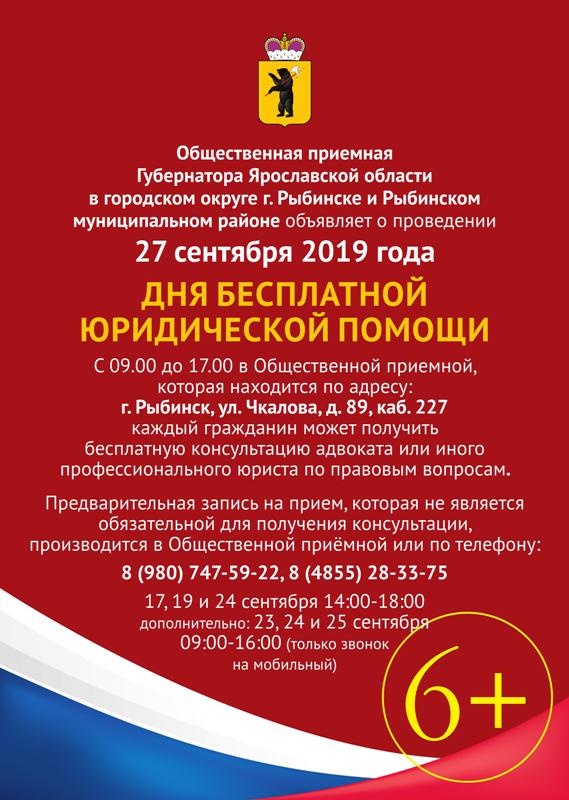 Общественная приемная Губернатора Ярославской области в городском округе г. Рыбинске и Рыбинском муниципальном районе объявляет о проведении

27 сентября 2019 года

ДНЯ БЕСПЛАТНОЙ ЮРИДИЧЕСКОЙ ПОМОЩИ

С 09.00 до 17.00 в Общественной приемной, которая находится по адресу: г. Рыбинск, ул. Чкалова, д. 89, каб. 227 каждый гражданин может получить бесплатную консультацию адвоката или иного профессионального юриста по правовым вопросам.

Предварительная запись на прием, которая не является обязательной для получения консультации, производится в Общественной приёмной или по телефону:

8 (980) 747-59-22, 8 (4855) 28-33-75

17, 19 и 24 сентября 14:00-18:00
дополнительно: 23, 24 и 25 сентября 09:00-16:00 (только звонок на мобильный)

6+